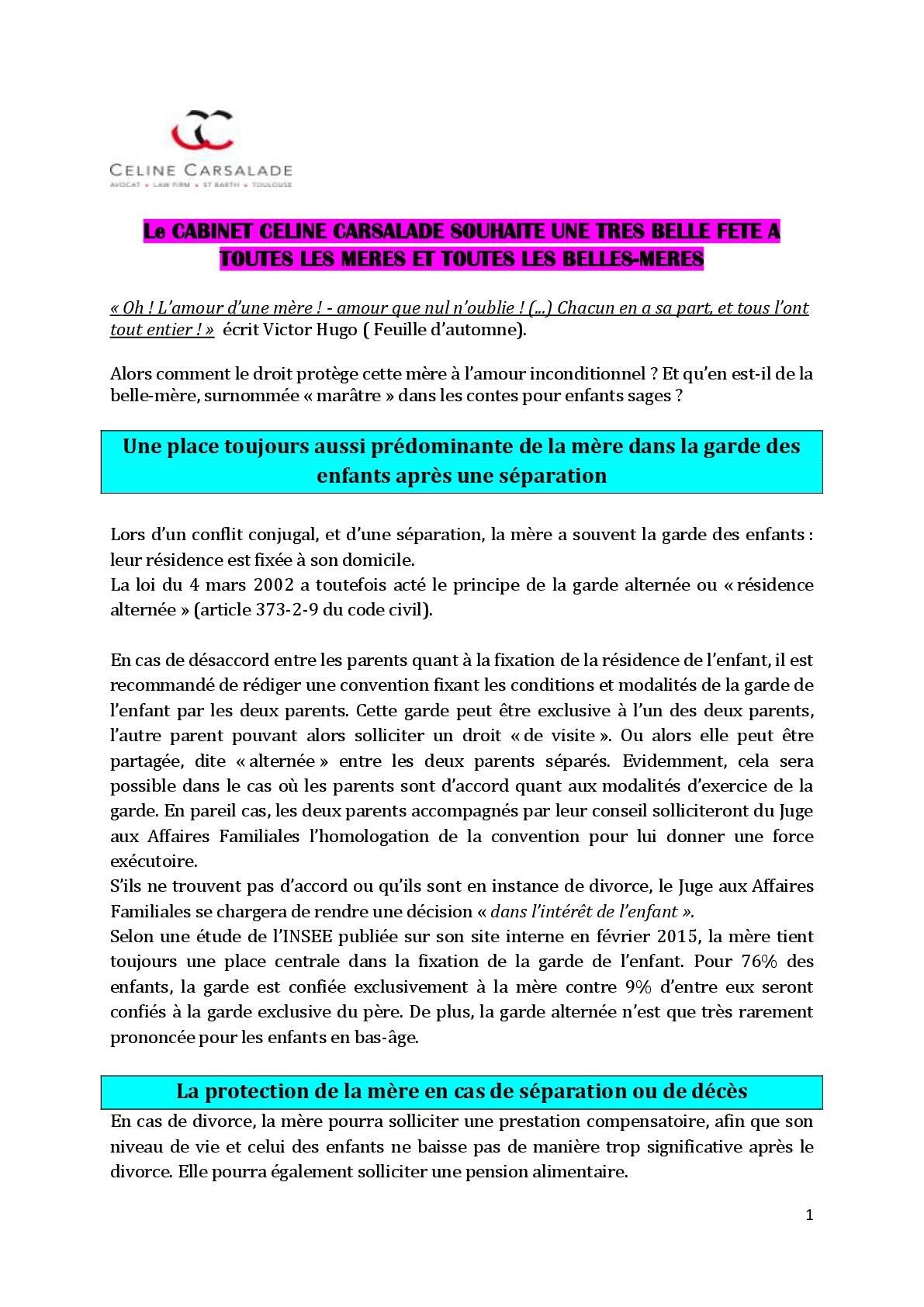 CELINE CARSALADE
AVOCAT • LAW FIRM • ST BARTH • TOULOUSE

Le CABINET CELINE CARSALADE SOUHAITE UNE TRES BELLE FETE A TOUTES LES MERES ET TOUTES LES BELLES-MERES

« Oh ! L'amour d'une mère ! - amour que nul n'oublie ! (...) Chacun en a sa part, et tous l'ont tout entier ! » écrit Victor Hugo ( Feuille d'automne).

Alors comment le droit protège cette mère à l'amour inconditionnel ? Et qu'en est-il de la belle-mère, surnommée « marâtre » dans les contes pour enfants sages ?

Une place toujours aussi prédominante de la mère dans la garde des enfants après une séparation

Lors d'un conflit conjugal, et d'une séparation, la mère a souvent la garde des enfants : leur résidence est fixée à son domicile.
La loi du 4 mars 2002 a toutefois acté le principe de la garde alternée ou « résidence alternée » (article 373-2-9 du code civil).

En cas de désaccord entre les parents quant à la fixation de la résidence de l'enfant, il est recommandé de rédiger une convention fixant les conditions et modalités de la garde de l'enfant par les deux parents. Cette garde peut être exclusive à l'un des deux parents, l'autre parent pouvant alors solliciter un droit « de visite ». Ou alors elle peut être partagée, dite « alternée » entre les deux parents séparés. Evidemment, cela sera possible dans le cas où les parents sont d'accord quant aux modalités d'exercice de la garde. En pareil cas, les deux parents accompagnés par leur conseil solliciteront du Juge aux Affaires Familiales l'homologation de la convention pour lui donner une force exécutoire.
S'ils ne trouvent pas d'accord ou qu'ils sont en instance de divorce, le Juge aux Affaires Familiales se chargera de rendre une décision « dans l'intérêt de l'enfant ».
Selon une étude de l'INSEE publiée sur son site interne en février 2015, la mère tient toujours une place centrale dans la fixation de la garde de l'enfant. Pour 76% des enfants, la garde est confiée exclusivement à la mère contre 9% d'entre eux seront confiés à la garde exclusive du père. De plus, la garde alternée n'est que très rarement prononcée pour les enfants en bas-âge.

La protection de la mère en cas de séparation ou de décès

En cas de divorce, la mère pourra solliciter une prestation compensatoire, afin que son niveau de vie et celui des enfants ne baisse pas de manière trop significative après le divorce. Elle pourra également solliciter une pension alimentaire.

1